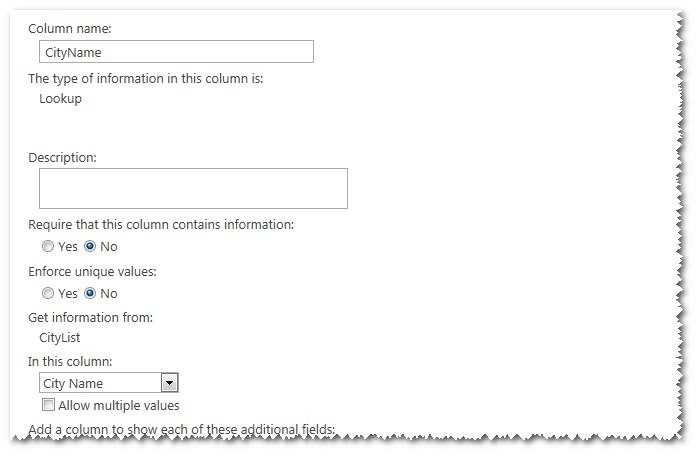 Column name:

CityName

The type of information in this column is:

Lookup

Description:

Require that this column contains information:

Yes No

Enforce unique values:

Yes No

Get information from:

CityList

In this column:

City Name

Allow multiple values

Add a column to show each of these additional fields: